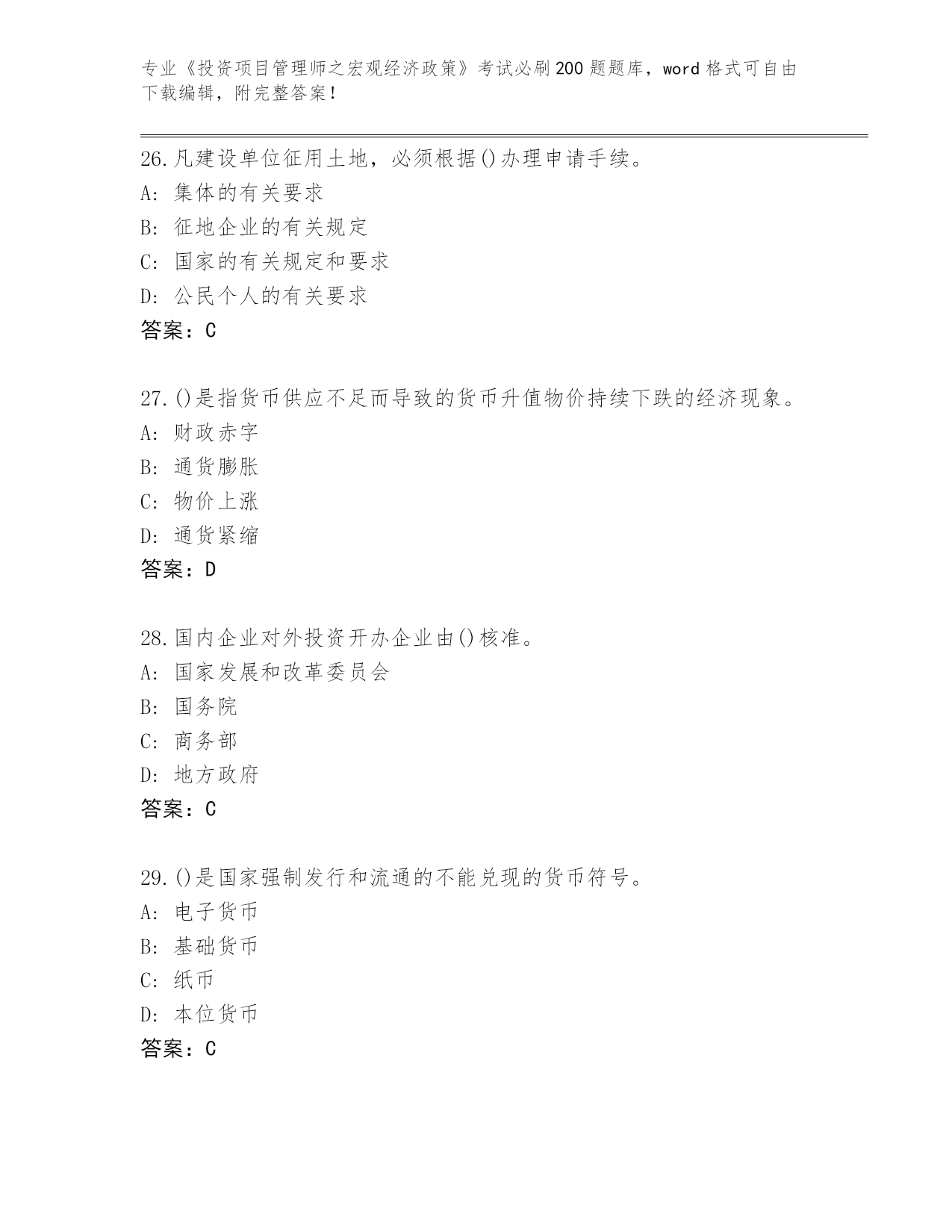 专业《投资项目管理师之宏观经济政策》考试必刷200题题库，word格式可自由下载编辑，附完整答案！

26.凡建设单位征用土地，必须根据()办理申请手续。
A: 集体的有关要求
B: 征地企业的有关规定
C: 国家的有关规定和要求
D: 公民个人的有关要求
答案：C

27.()是指货币供应不足而导致的货币升值物价持续下跌的经济现象。
A: 财政赤字
B: 通货膨胀
C: 物价上涨
D: 通货紧缩
答案：D

28.国内企业对外投资开办企业由()核准。
A: 国家发展和改革委员会
B: 国务院
C: 商务部
D: 地方政府
答案：C

29.()是国家强制发行和流通的不能兑现的货币符号。
A: 电子货币
B: 基础货币
C: 纸币
D: 本位货币
答案：C